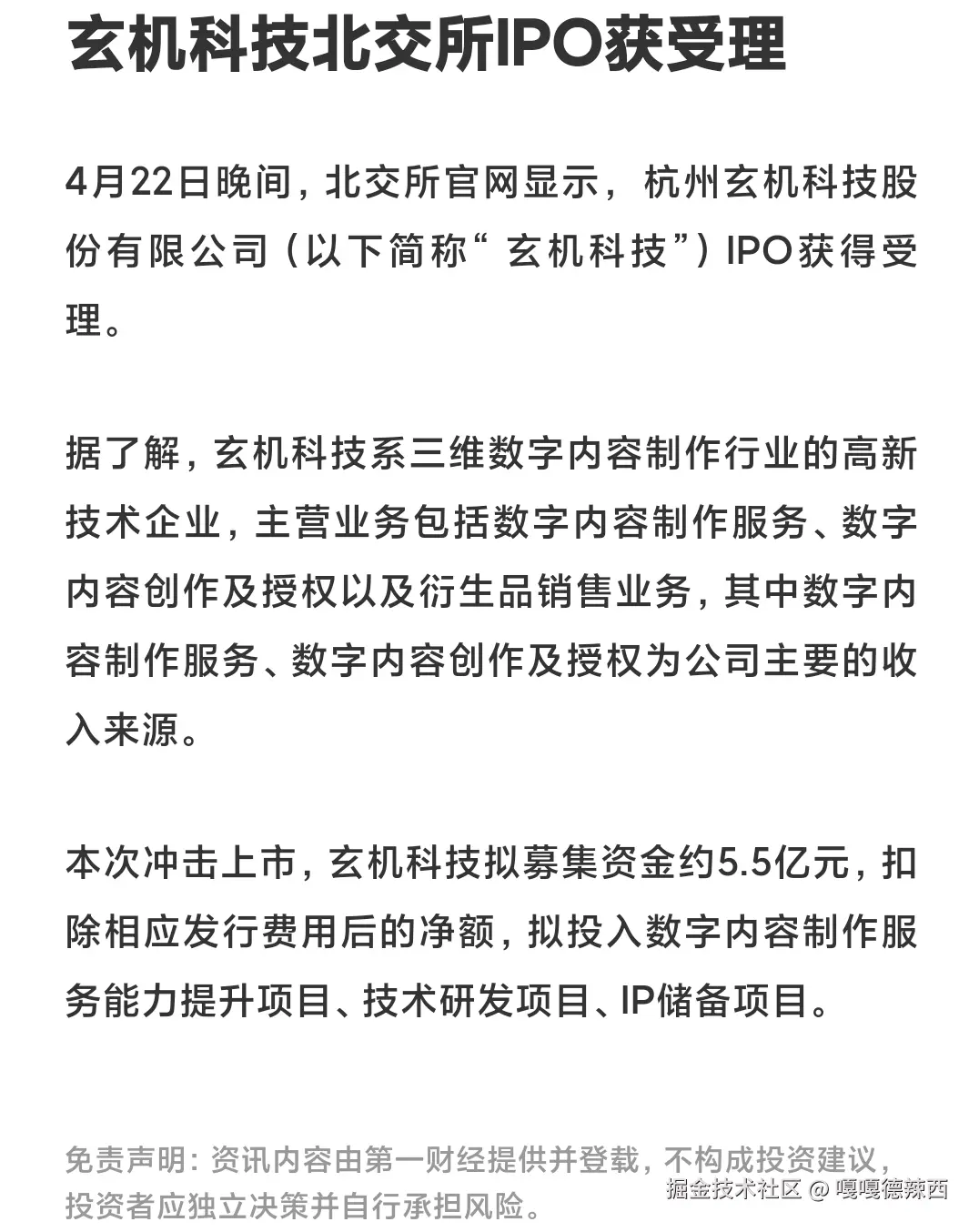 玄机科技北交所IPO获受理

4月22日晚间，北交所官网显示，杭州玄机科技股份有限公司（以下简称“玄机科技”）IPO获得受理。

据了解，玄机科技系三维数字内容制作行业的高新技术企业，主营业务包括数字内容制作服务、数字内容创作及授权以及衍生品销售业务，其中数字内容制作服务、数字内容创作及授权为公司主要的收入来源。

本次冲击上市，玄机科技拟募集资金约5.5亿元，扣除相应发行费用后的净额，拟投入数字内容制作服务能力提升项目、技术研发项目、IP储备项目。

免责声明：资讯内容由第一财经提供并登载，不构成投资建议，投资者应独立决策并自行承担风险。

掘金技术社区 @ 嘎嘎德辣西